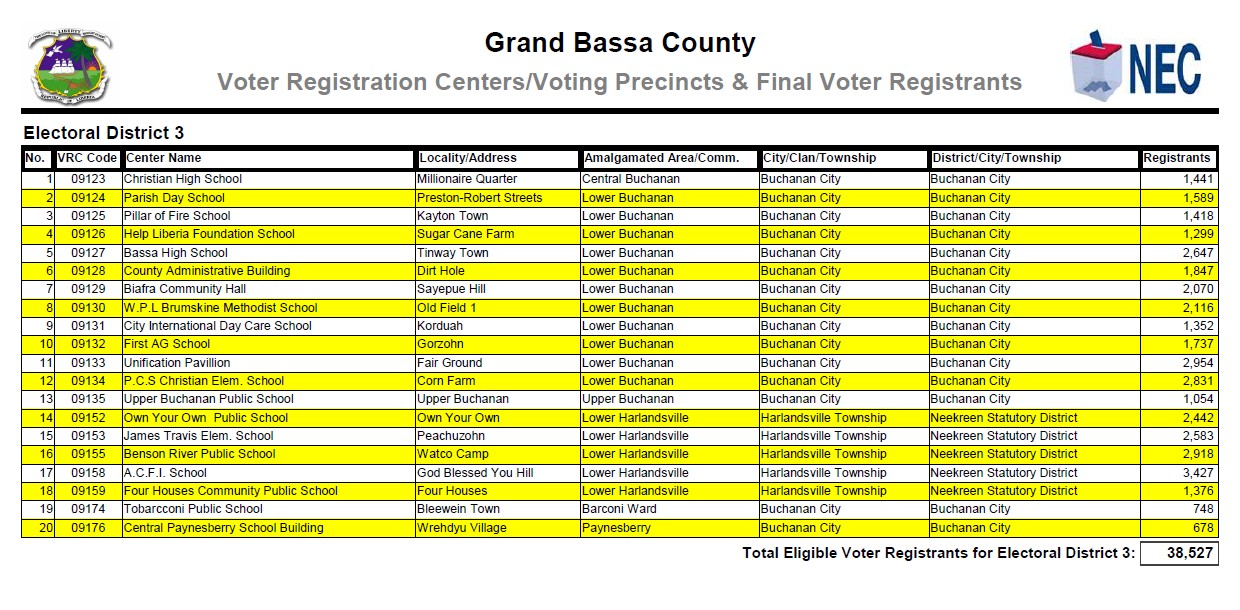 Grand Bassa County

Voter Registration Centers/Voting Precincts & Final Voter Registrants

NEC

Electoral District 3

| No. | VRC Code | Center Name | Locality/Address | Amalgamated Area/Comm. | City/Clan/Township | District/City/Township | Registrants |
|---|---|---|---|---|---|---|---|
| 1 | 09123 | Christian High School | Millionaire Quarter | Central Buchanan | Buchanan City | Buchanan City | 1,441 |
| 2 | 09124 | Parish Day School | Preston-Robert Streets | Lower Buchanan | Buchanan City | Buchanan City | 1,589 |
| 3 | 09125 | Pillar of Fire School | Kayton Town | Lower Buchanan | Buchanan City | Buchanan City | 1,418 |
| 4 | 09126 | Help Liberia Foundation School | Sugar Cane Farm | Lower Buchanan | Buchanan City | Buchanan City | 1,299 |
| 5 | 09127 | Bassa High School | Tinway Town | Lower Buchanan | Buchanan City | Buchanan City | 2,647 |
| 6 | 09128 | County Administrative Building | Dirt Hole | Lower Buchanan | Buchanan City | Buchanan City | 1,847 |
| 7 | 09129 | Biafra Community Hall | Sayepue Hill | Lower Buchanan | Buchanan City | Buchanan City | 2,070 |
| 8 | 09130 | W.P.L Brumskine Methodist School | Old Field 1 | Lower Buchanan | Buchanan City | Buchanan City | 2,116 |
| 9 | 09131 | City International Day Care School | Korduah | Lower Buchanan | Buchanan City | Buchanan City | 1,352 |
| 10 | 09132 | First AG School | Gorzohn | Lower Buchanan | Buchanan City | Buchanan City | 1,737 |
| 11 | 09133 | Unification Pavillion | Fair Ground | Lower Buchanan | Buchanan City | Buchanan City | 2,954 |
| 12 | 09134 | P.C.S Christian Elem. School | Corn Farm | Lower Buchanan | Buchanan City | Buchanan City | 2,831 |
| 13 | 09135 | Upper Buchanan Public School | Upper Buchanan | Upper Buchanan | Buchanan City | Buchanan City | 1,054 |
| 14 | 09152 | Own Your Own Public School | Own Your Own | Lower Harlandsville | Harlandsville Township | Neekreen Statutory District | 2,442 |
| 15 | 09153 | James Travis Elem. School | Peachuzohn | Lower Harlandsville | Harlandsville Township | Neekreen Statutory District | 2,583 |
| 16 | 09155 | Benson River Public School | Watco Camp | Lower Harlandsville | Harlandsville Township | Neekreen Statutory District | 2,918 |
| 17 | 09158 | A.C.F.I. School | God Blessed You Hill | Lower Harlandsville | Harlandsville Township | Neekreen Statutory District | 3,427 |
| 18 | 09159 | Four Houses Community Public School | Four Houses | Lower Harlandsville | Harlandsville Township | Neekreen Statutory District | 1,376 |
| 19 | 09174 | Tobarcconi Public School | Bleewein Town | Barconi Ward | Buchanan City | Buchanan City | 748 |
| 20 | 09176 | Central Paynesberry School Building | Wrehdyu Village | Paynesberry | Buchanan City | Buchanan City | 678 |

Total Eligible Voter Registrants for Electoral District 3: 38,527